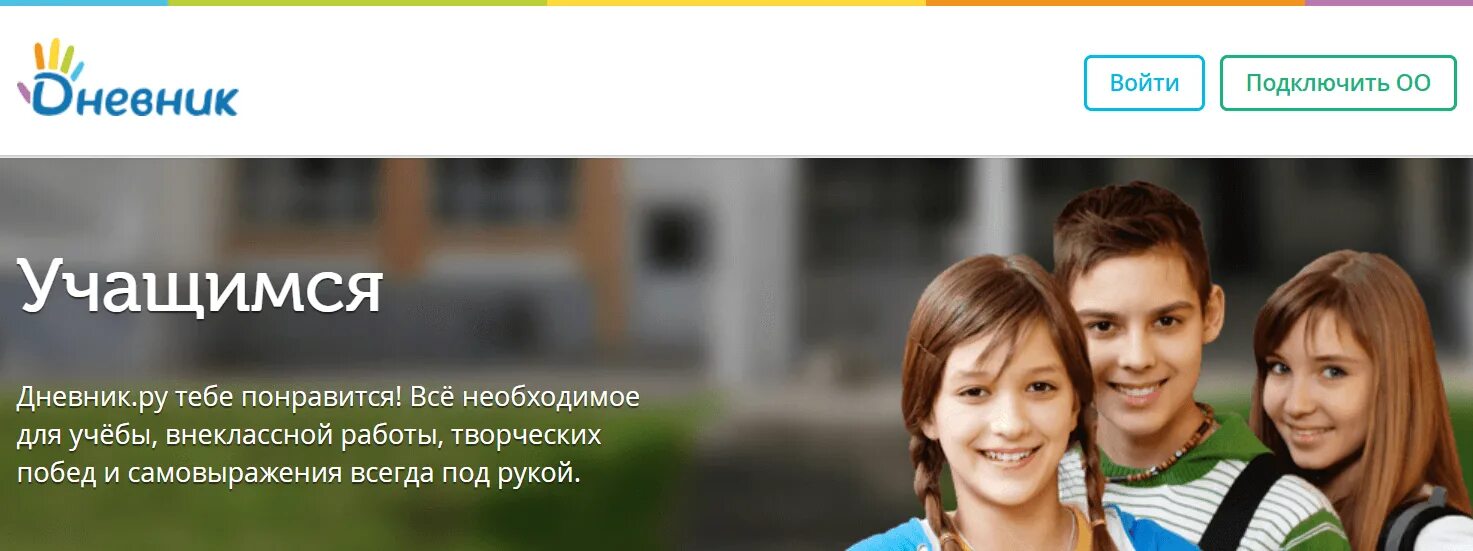 Дневник

Войти

Подключить ОО

Учащимся

Дневник.ру тебе понравится! Всё необходимое для учёбы, внеклассной работы, творческих побед и самовыражения всегда под рукой.